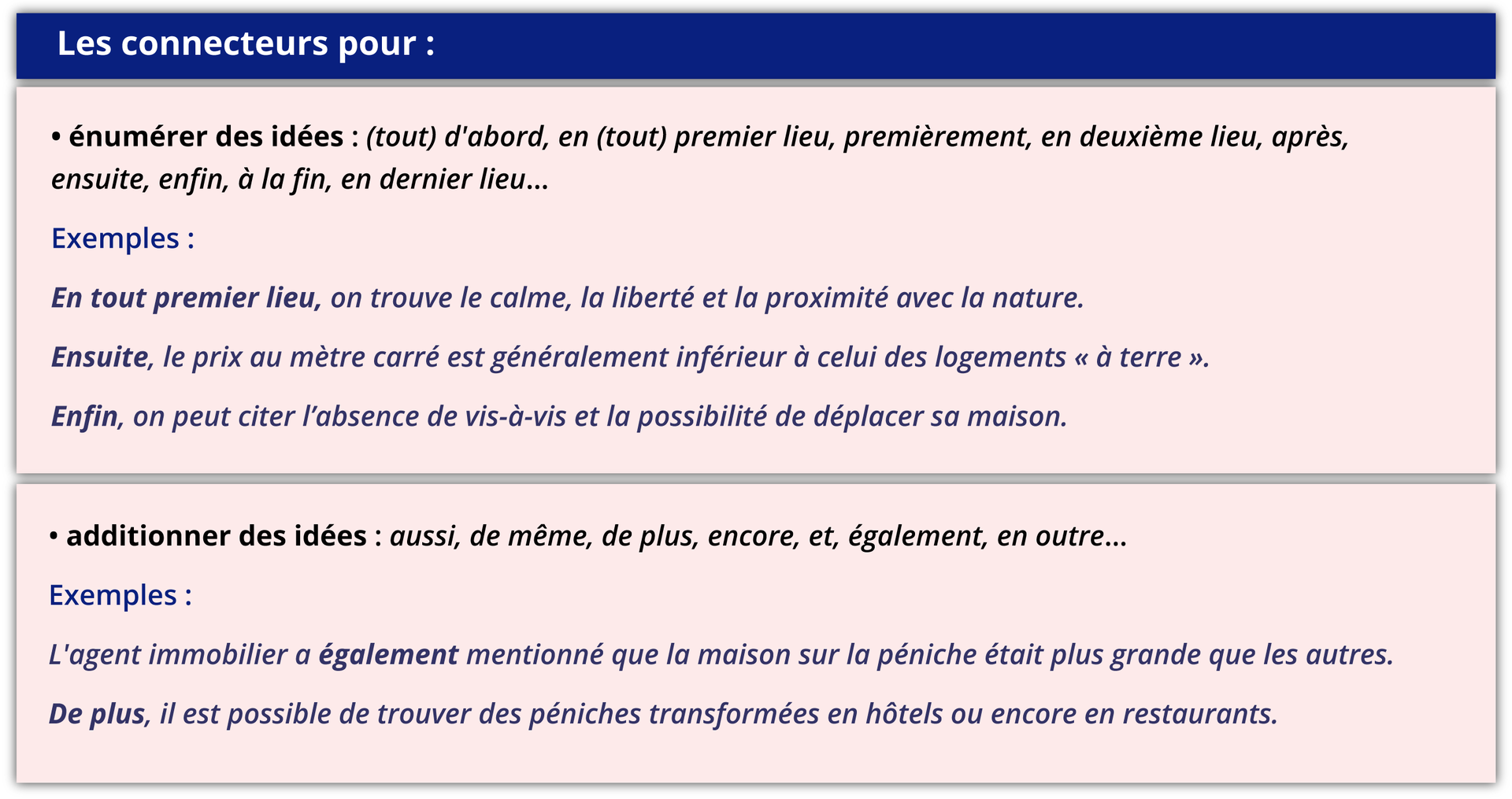 Les connecteurs pour :

• énumérer des idées : (tout) d'abord, en (tout) premier lieu, premièrement, en deuxième lieu, après, ensuite, enfin, à la fin, en dernier lieu...

Exemples :

En tout premier lieu, on trouve le calme, la liberté et la proximité avec la nature.

Ensuite, le prix au mètre carré est généralement inférieur à celui des logements « à terre ».

Enfin, on peut citer l’absence de vis-à-vis et la possibilité de déplacer sa maison.

• additionner des idées : aussi, de même, de plus, encore, et, également, en outre...

Exemples :

L'agent immobilier a également mentionné que la maison sur la péniche était plus grande que les autres.

De plus, il est possible de trouver des péniches transformées en hôtels ou encore en restaurants.